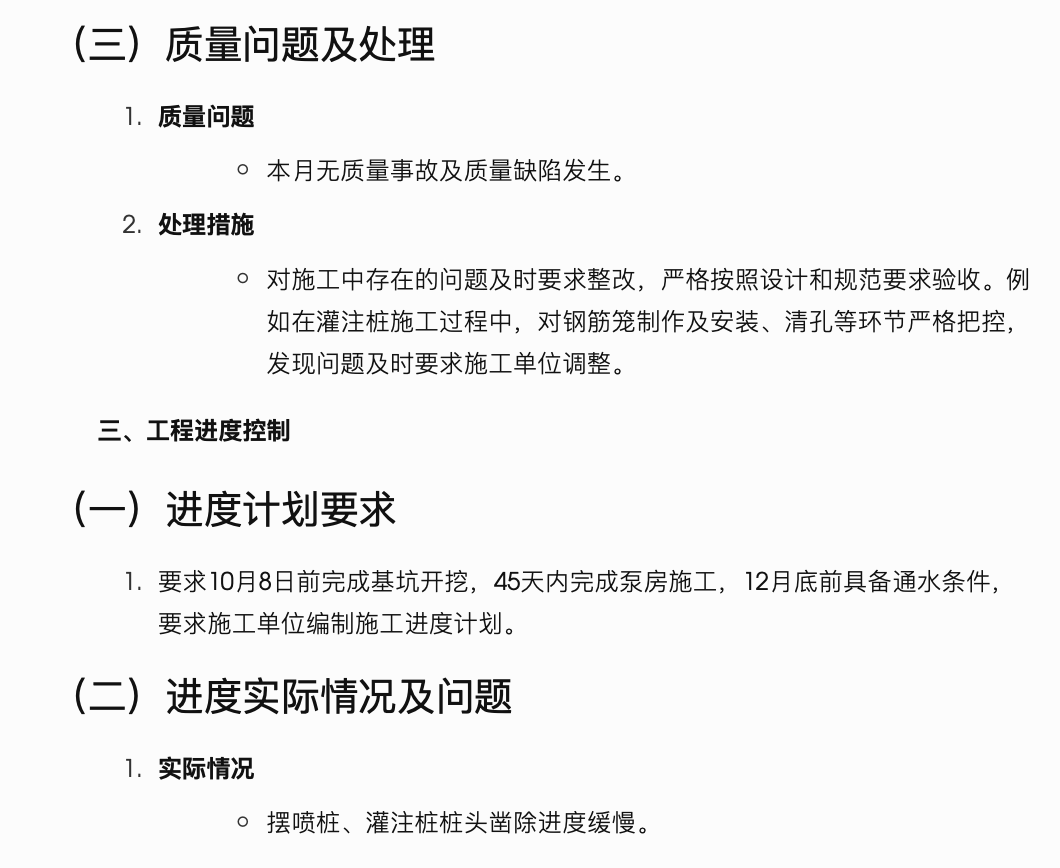 （三）质量问题及处理

1. 质量问题

○ 本月无质量事故及质量缺陷发生。

2. 处理措施

○ 对施工中存在的问题及时要求整改，严格按照设计和规范要求验收。例如在灌注桩施工过程中，对钢筋笼制作及安装、清孔等环节严格把控，发现问题及时要求施工单位调整。

三、工程进度控制

（一）进度计划要求

1. 要求10月8日前完成基坑开挖，45天内完成泵房施工，12月底前具备通水条件，要求施工单位编制施工进度计划。

（二）进度实际情况及问题

1. 实际情况

○ 摆喷桩、灌注桩桩头凿除进度缓慢。